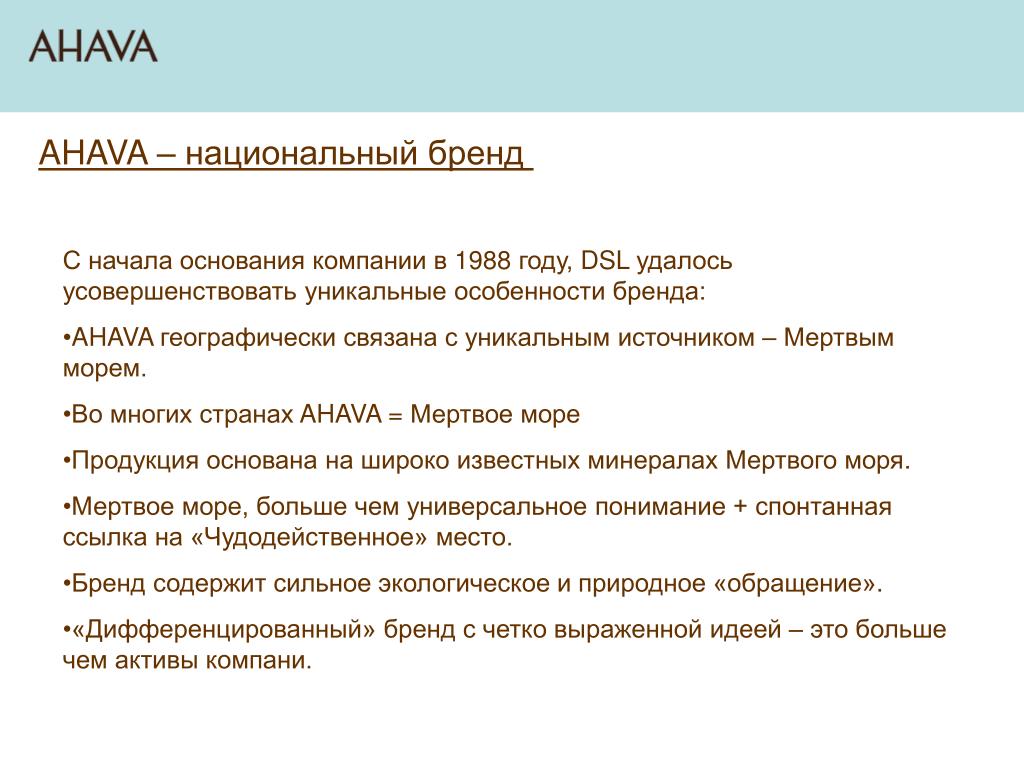 AHAVA

AHAVA – национальный бренд

С начала основания компании в 1988 году, DSL удалось усовершенствовать уникальные особенности бренда:

•AHAVA географически связана с уникальным источником – Мертвым морем.

•Во многих странах AHAVA = Мертвое море

•Продукция основана на широко известных минералах Мертвого моря.

•Мертвое море, больше чем универсальное понимание + спонтанная ссылка на «Чудодейственное» место.

•Бренд содержит сильное экологическое и природное «обращение».

•«Дифференцированный» бренд с четко выраженной идеей – это больше чем активы компани.